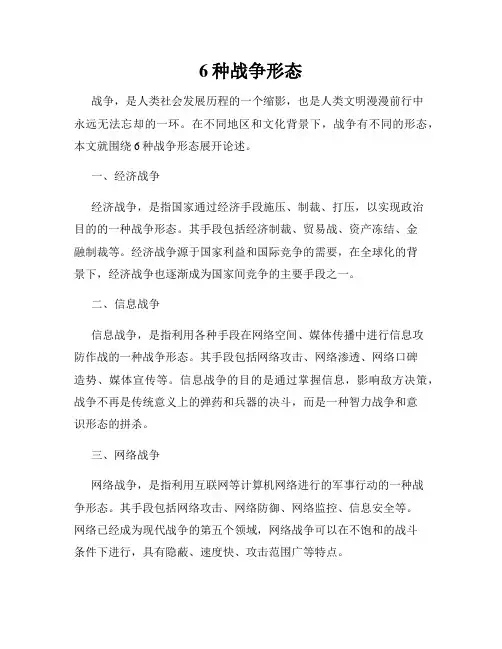 6 种战争形态

战争，是人类社会发展历程的一个缩影，也是人类文明漫漫前行中永远无法忘却的一环。在不同地区和文化背景下，战争有不同的形态，本文就围绕 6 种战争形态展开论述。

一、经济战争

经济战争，是指国家通过经济手段施压、制裁、打压，以实现政治目的的一种战争形态。其手段包括经济制裁、贸易战、资产冻结、金融制裁等。经济战争源于国家利益和国际竞争的需要，在全球化的背景下，经济战争也逐渐成为国家间竞争的主要手段之一。

二、信息战争

信息战争，是指利用各种手段在网络空间、媒体传播中进行信息攻防作战的一种战争形态。其手段包括网络攻击、网络渗透、网络口碑造势、媒体宣传等。信息战争的目的是通过掌握信息，影响敌方决策，战争不再是传统意义上的弹药和兵器的决斗，而是一种智力战争和意识形态的拼杀。

三、网络战争

网络战争，是指利用互联网等计算机网络进行的军事行动的一种战争形态。其手段包括网络攻击、网络防御、网络监控、信息安全等。网络已经成为现代战争的第五个领域，网络战争可以在不饱和的战斗条件下进行，具有隐蔽、速度快、攻击范围广等特点。